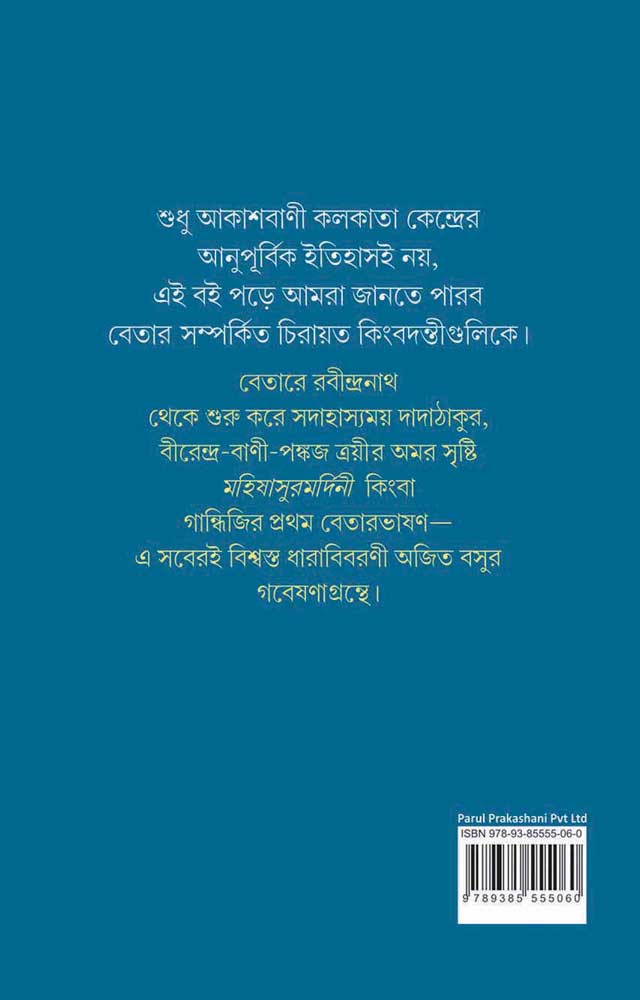 শুধু আকাশবাণী কলকাতা কেন্দ্রের আনুপূর্বিক ইতিহাসই নয়, এই বই পড়ে আমরা জানতে পারব বেতার সম্পর্কিত চিরায়ত কিংবদন্তীগুলিকে।

বেতারে রবীন্দ্রনাথ থেকে শুরু করে সদাহাস্যময় দাদাঠাকুর, বীরেন্দ্র-বাণী-পঙ্কজ ত্রয়ীর অমর সৃষ্টি মহিষাসুরমর্দিনী কিংবা গান্ধিজির প্রথম বেতারভাষণ— এ সবেরই বিশ্বস্ত ধারাবিবরণী অজিত বসুর গবেষণাগ্রন্থে।

Parul Prakashani Pvt Ltd
ISBN 978-93-85555-06-0
9 789385 555060